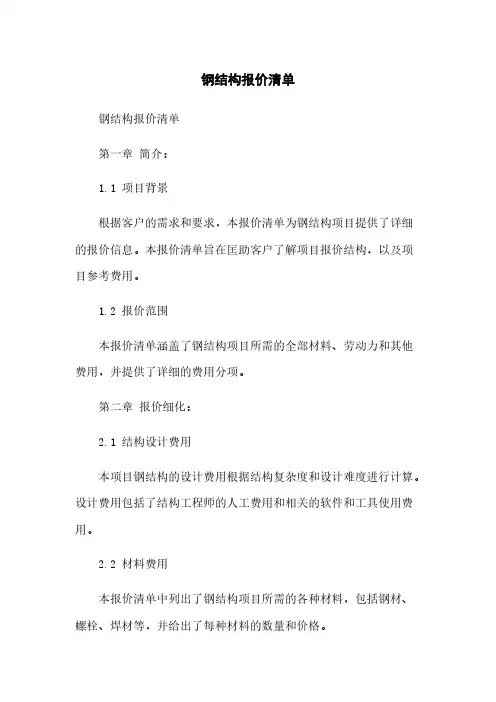 钢结构报价清单

钢结构报价清单

第一章 简介：

1.1 项目背景

根据客户的需求和要求，本报价清单为钢结构项目提供了详细的报价信息。本报价清单旨在匡助客户了解项目报价结构，以及项目参考费用。

1.2 报价范围

本报价清单涵盖了钢结构项目所需的全部材料、劳动力和其他费用，并提供了详细的费用分项。

第二章 报价细化：

2.1 结构设计费用

本项目钢结构的设计费用根据结构复杂度和设计难度进行计算。设计费用包括了结构工程师的人工费用和相关的软件和工具使用费用。

2.2 材料费用

本报价清单中列出了钢结构项目所需的各种材料，包括钢材、螺栓、焊材等，并给出了每种材料的数量和价格。